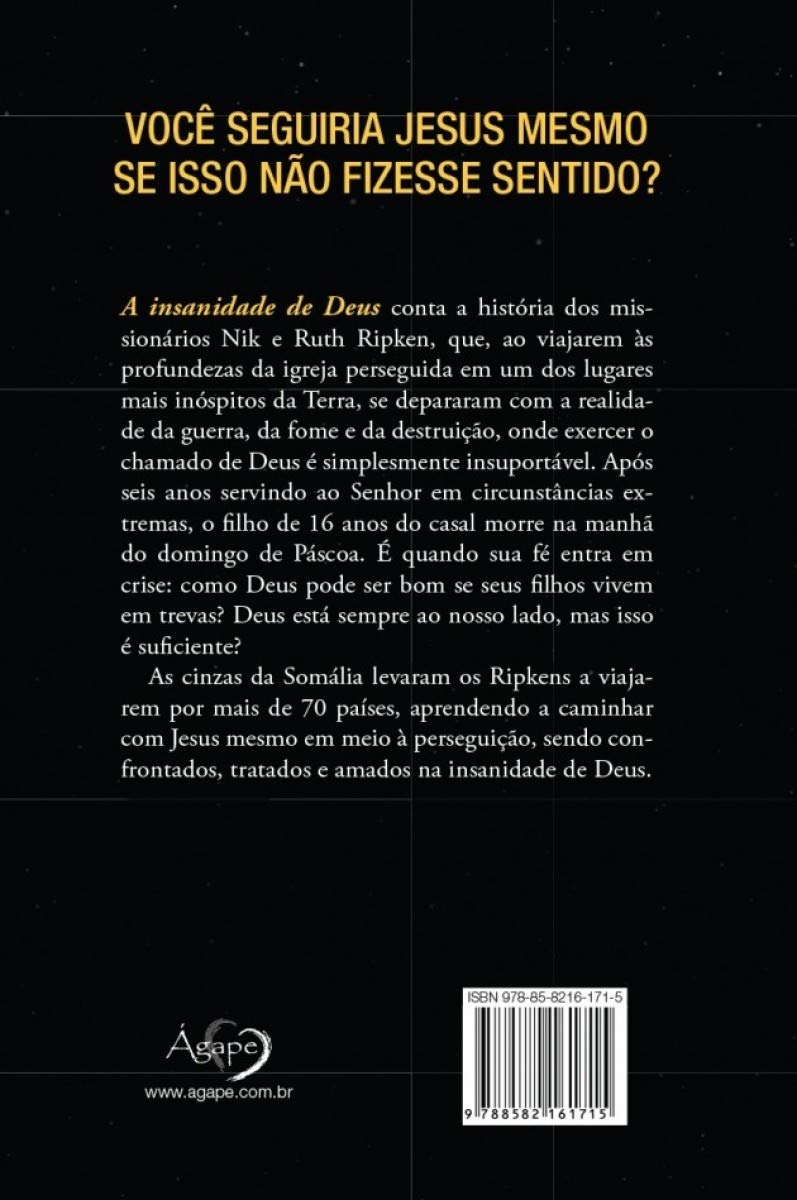 VOCÊ SEGUIRIA JESUS MESMO SE ISSO NÃO FIZESSE SENTIDO?

A insanidade de Deus conta a história dos missionários Nik e Ruth Ripken, que, ao viajarem às profundezas da igreja perseguida em um dos lugares mais inóspitos da Terra, se depararam com a realidade da guerra, da fome e da destruição, onde exercer o chamado de Deus é simplesmente insuportável. Após seis anos servindo ao Senhor em circunstâncias extremas, o filho de 16 anos do casal morre na manhã do domingo de Páscoa. É quando sua fé entra em crise: como Deus pode ser bom se seus filhos vivem em trevas? Deus está sempre ao nosso lado, mas isso é suficiente?

As cinzas da Somália levaram os Ripkens a viajarem por mais de 70 países, aprendendo a caminhar com Jesus mesmo em meio à perseguição, sendo confrontados, tratados e amados na insanidade de Deus.

Ágape

www.agape.com.br

ISBN 978-85-8216-171-5

9 788582 161715